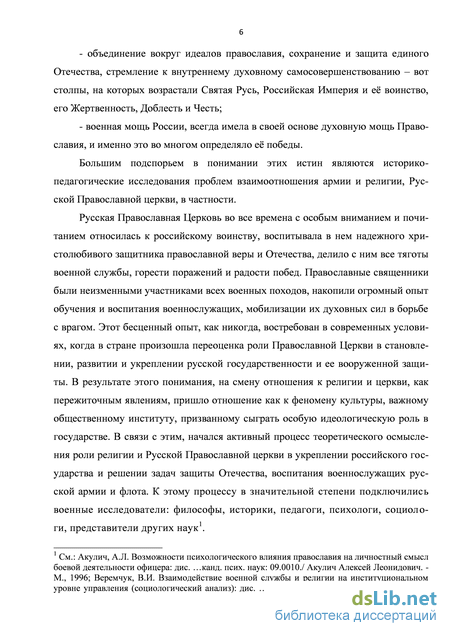 6

- объединение вокруг идеалов православия, сохранение и защита единого Отечества, стремление к внутреннему духовному самосовершенствованию – вот столпы, на которых возрастали Святая Русь, Российская Империя и её воинство, его Жертвенность, Доблесть и Честь;

- военная мощь России, всегда имела в своей основе духовную мощь Православия, и именно это во многом определяло её победы.

Большим подспорьем в понимании этих истин являются историко-педагогические исследования проблем взаимоотношения армии и религии, Русской Православной церкви, в частности.

Русская Православная Церковь во все времена с особым вниманием и почитанием относилась к российскому воинству, воспитывала в нем надежного христолюбивого защитника православной веры и Отечества, делило с ним все тяготы военной службы, горести поражений и радости побед. Православные священники были неизменными участниками всех военных походов, накопили огромный опыт обучения и воспитания военнослужащих, мобилизации их духовных сил в борьбе с врагом. Этот бесценный опыт, как никогда, востребован в современных условиях, когда в стране произошла переоценка роли Православной Церкви в становлении, развитии и укреплении русской государственности и ее вооруженной защиты. В результате этого понимания, на смену отношения к религии и церкви, как пережиточным явлениям, пришло отношение как к феномену культуры, важному общественному институту, призванному сыграть особую идеологическую роль в государстве. В связи с этим, начался активный процесс теоретического осмысления роли религии и Русской Православной церкви в укреплении российского государства и решении задач защиты Отечества, воспитания военнослужащих русской армии и флота. К этому процессу в значительной степени подключились военные исследователи: философы, историки, педагоги, психологи, социологи, представители других наук$^1$.

$^1$ См.: Акулич, А.Л. Возможности психологического влияния православия на личностный смысл боевой деятельности офицера: дис. …канд. псих. наук: 09.0010./ Акулич Алексей Леонидович. - М., 1996; Веремчук, В.И. Взаимодействие военной службы и религии на институциональном уровне управления (социологический анализ): дис. ..

dsLib.net
библиотека диссертаций